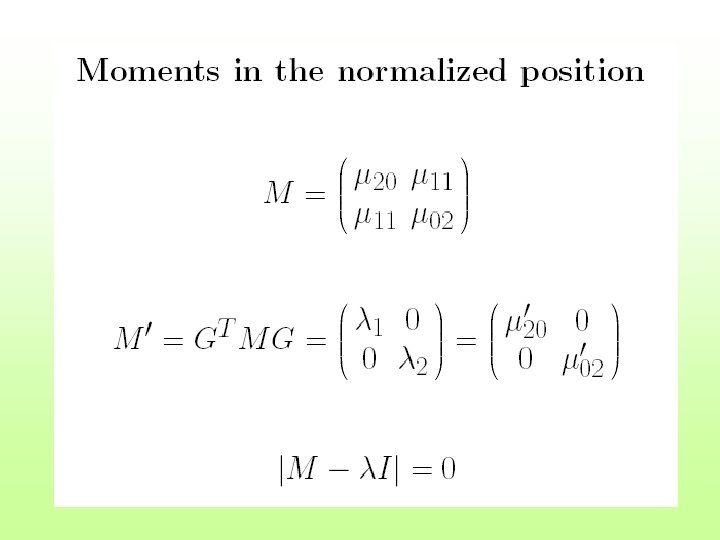 Moments in the normalized position

$M = \begin{pmatrix} \mu_{20} & \mu_{11} \\ \mu_{11} & \mu_{02} \end{pmatrix}$

$M' = G^T M G = \begin{pmatrix} \lambda_1 & 0 \\ 0 & \lambda_2 \end{pmatrix} = \begin{pmatrix} \mu'_{20} & 0 \\ 0 & \mu'_{02} \end{pmatrix}$

$|M - \lambda I| = 0$